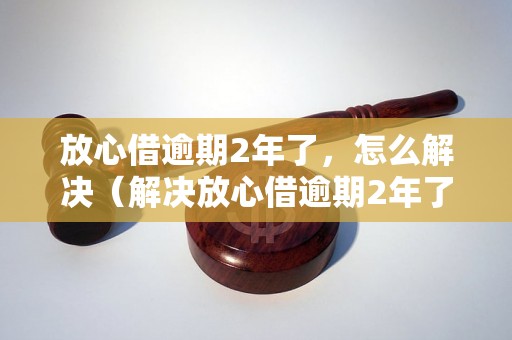 放心借逾期2年了，怎么解决（解决放心借逾期2年了